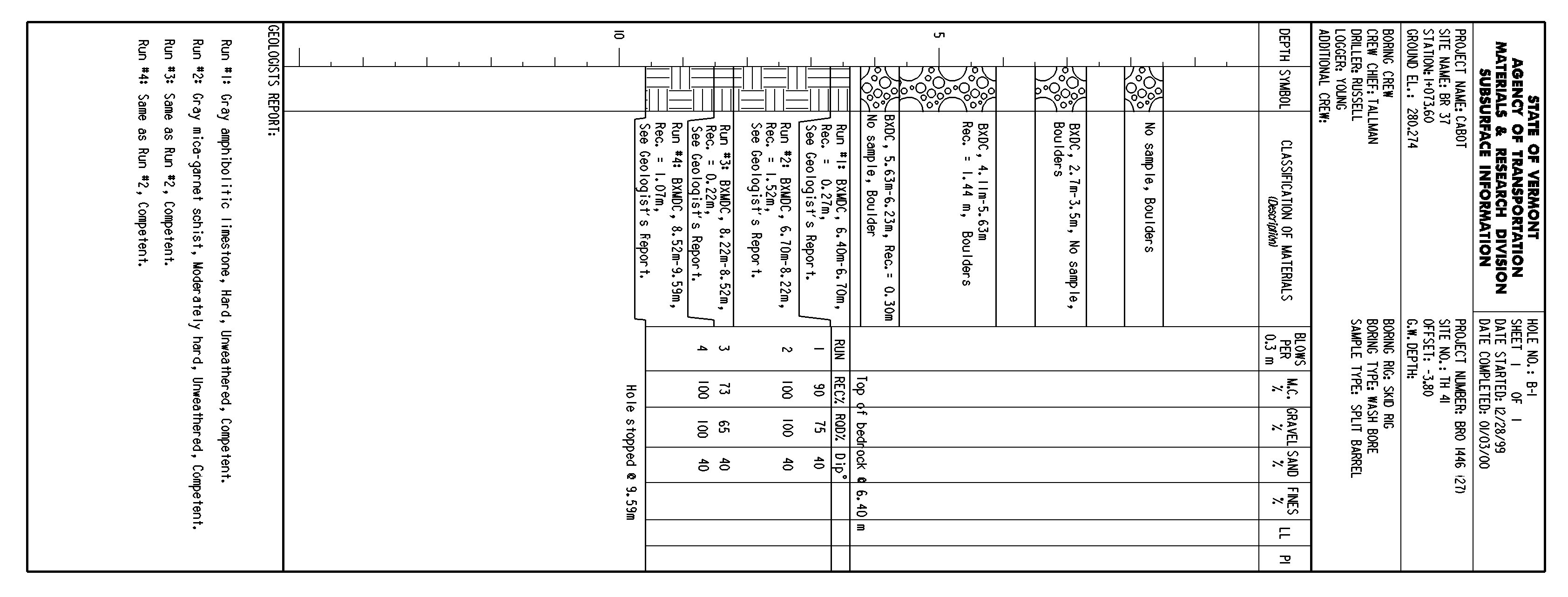 STATE OF VERMONT
AGENCY OF TRANSPORTATION
MATERIALS & RESEARCH DIVISION
SUBSURFACE INFORMATION

HOLE NO.: B-1
SHEET 1 OF 1
DATE STARTED: 12/28/99
DATE COMPLETED: 01/03/00

PROJECT NAME: CABOT
SITE NAME: BR 37
STATION: 1+073.60
GROUND EL.: 280.274

PROJECT NUMBER: BRO 1446 (27)
SITE NO.: TH 41
OFFSET: -3.80
G.W. DEPTH:

BORING CREW
CREW CHIEF: TALLMAN
DRILLER: RUSSELL
LOGGER: YOUNG
ADDITIONAL CREW:

BORING RIG: SKID RIG
BORING TYPE: WASH BORE
SAMPLE TYPE: SPLIT BARREL

| DEPTH | SYMBOL | CLASSIFICATION OF MATERIALS (Description) | BLOWS PER 0.3 m | M.C. % | GRAVEL % | SAND % | FINES % | LL | PI |
|---|---|---|---|---|---|---|---|---|---|
| | | No sample, Boulders | | | | | | | |
| | | BXDC, 2.7m-3.5m, No sample, Boulders | | | | | | | |
| 5 | | BXDC, 4.11m-5.63m Rec. = 1.44 m, Boulders | | | | | | | |
| | | BXDC, 5.63m-6.23m, Rec. = 0.30m No sample, Boulder | | | | | | | |
| | | | Top of bedrock @ 6.40 m | | | | | | |
| | | | RUN | REC% | RQD% | Dip° | | | |
| | | Run #1: BXMDC, 6.40m-6.70m, Rec. = 0.27m, See Geologist's Report. | 1 | 90 | 75 | 40 | | | |
| | | Run #2: BXMDC, 6.70m-8.22m, Rec. = 1.52m, See Geologist's Report. | 2 | 100 | 100 | 40 | | | |
| | | Run #3: BXMDC, 8.22m-8.52m, Rec. = 0.22m, See Geologist's Report. | 3 | 73 | 65 | 40 | | | |
| | | Run #4: BXMDC, 8.52m-9.59m, Rec. = 1.07m, See Geologist's Report. | 4 | 100 | 100 | 40 | | | |
| 10 | | | Hole stopped @ 9.59m | | | | | | |

GEOLOGISTS REPORT:

Run #1: Gray amphibolitic limestone, Hard, Unweathered, Competent.

Run #2: Gray mica-garnet schist, Moderately hard, Unweathered, Competent.

Run #3: Same as Run #2, Competent.

Run #4: Same as Run #2, Competent.